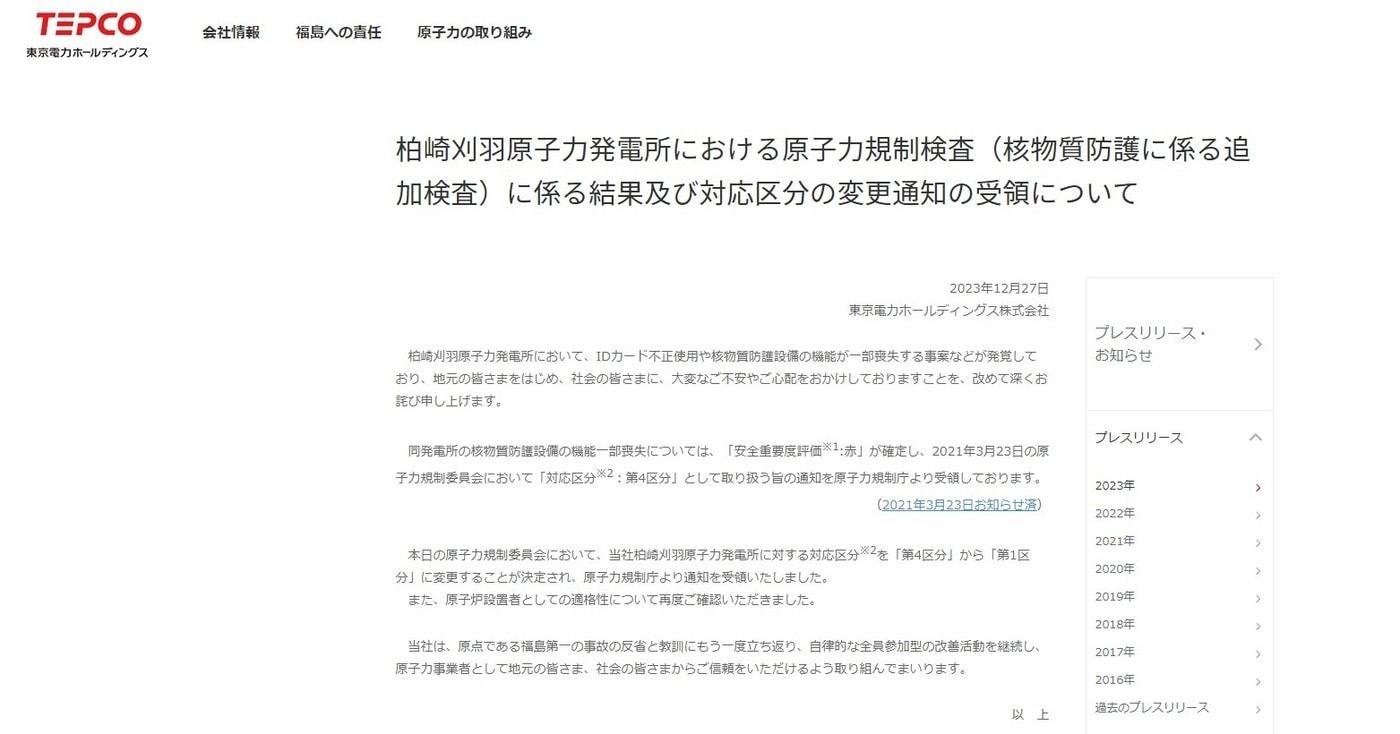 TEPCO
東京電力ホールディングス

会社情報　福島への責任　原子力の取り組み

柏崎刈羽原子力発電所における原子力規制検査（核物質防護に係る追加検査）に係る結果及び対応区分の変更通知の受領について

2023年12月27日
東京電力ホールディングス株式会社

柏崎刈羽原子力発電所において、IDカード不正使用や核物質防護設備の機能が一部喪失する事案などが発覚しており、地元の皆さまをはじめ、社会の皆さまに、大変なご不安やご心配をおかけしておりますことを、改めて深くお詫び申し上げます。

同発電所の核物質防護設備の機能一部喪失については、「安全重要度評価$^{※1}$:赤」が確定し、2021年3月23日の原子力規制委員会において「対応区分$^{※2}$：第4区分」として取り扱う旨の通知を原子力規制庁より受領しております。
（2021年3月23日お知らせ済）

本日の原子力規制委員会において、当社柏崎刈羽原子力発電所に対する対応区分$^{※2}$を「第4区分」から「第1区分」に変更することが決定され、原子力規制庁より通知を受領いたしました。
また、原子炉設置者としての適格性について再度ご確認いただきました。

当社は、原点である福島第一の事故の反省と教訓にもう一度立ち返り、自律的な全員参加型の改善活動を継続し、原子力事業者として地元の皆さま、社会の皆さまからご信頼をいただけるよう取り組んでまいります。

以　上

プレスリリース・お知らせ
プレスリリース
2023年
2022年
2021年
2020年
2019年
2018年
2017年
2016年
過去のプレスリリース